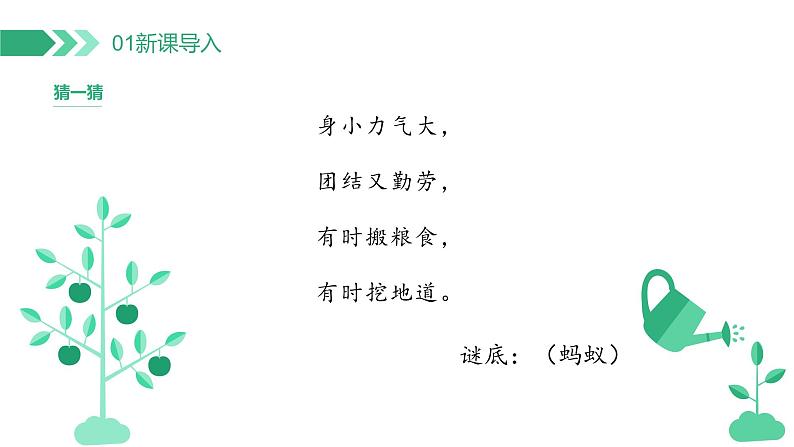 01新课导入

猜一猜

身小力气大，

团结又勤劳，

有时搬粮食，

有时挖地道。

谜底：（蚂蚁）